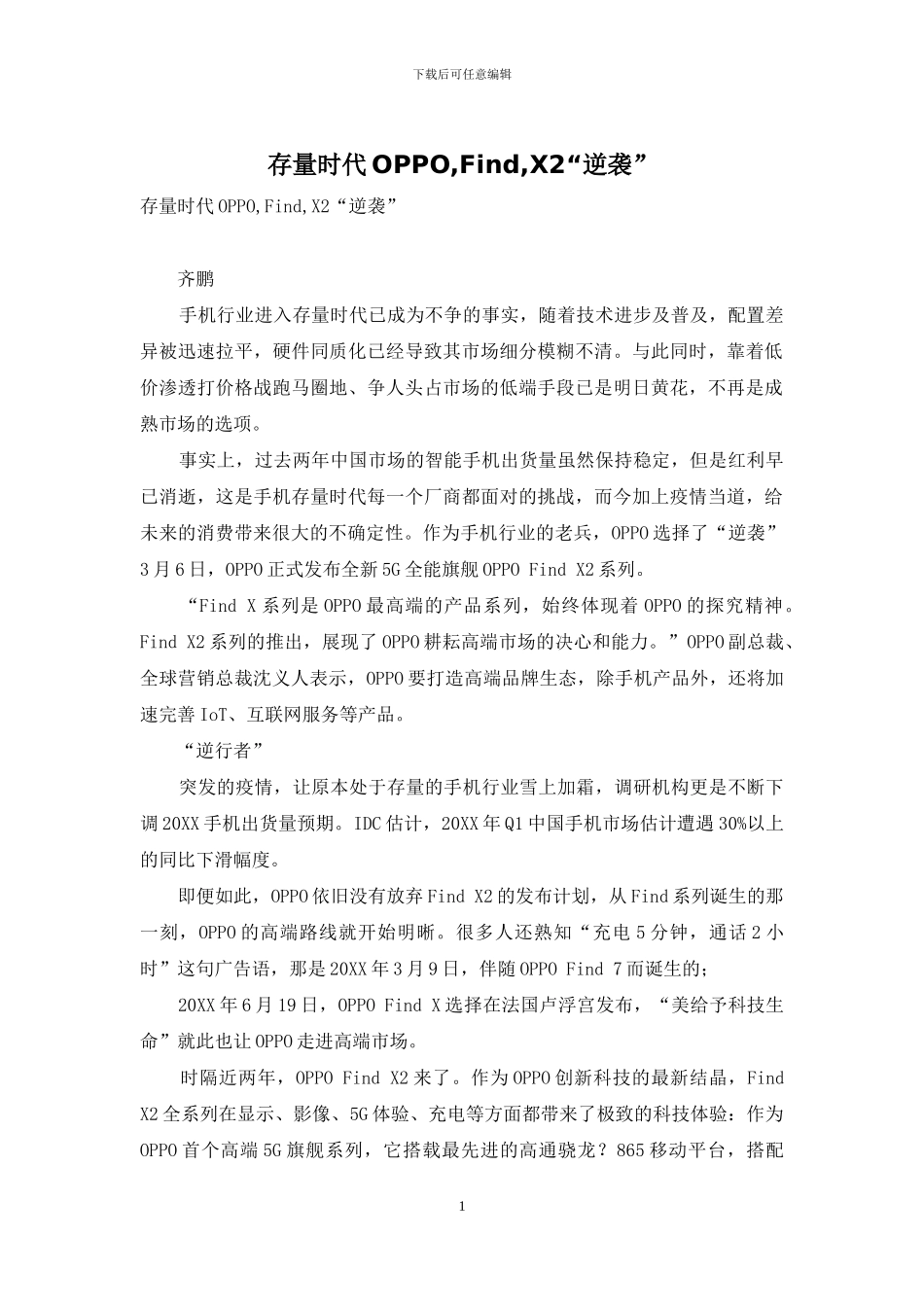 下载后可任意编辑

存量时代OPPO,Find,X2“逆袭”

存量时代OPPO,Find,X2“逆袭”

齐鹏

手机行业进入存量时代已成为不争的事实，随着技术进步及普及，配置差异被迅速拉平，硬件同质化已经导致其市场细分模糊不清。与此同时，靠着低价渗透打价格战跑马圈地、争人头占市场的低端手段已是明日黄花，不再是成熟市场的选项。

事实上，过去两年中国市场的智能手机出货量虽然保持稳定，但是红利早已消逝，这是手机存量时代每一个厂商都面对的挑战，而今加上疫情当道，给未来的消费带来很大的不确定性。作为手机行业的老兵，OPPO选择了“逆袭”3月6日，OPPO正式发布全新5G全能旗舰OPPO Find X2系列。

“Find X系列是OPPO最高端的产品系列，始终体现着OPPO的探究精神。Find X2系列的推出，展现了OPPO耕耘高端市场的决心和能力。”OPPO副总裁、全球营销总裁沈义人表示，OPPO要打造高端品牌生态，除手机产品外，还将加速完善IoT、互联网服务等产品。

“逆行者”

突发的疫情，让原本处于存量的手机行业雪上加霜，调研机构更是不断下调20XX手机出货量预期。IDC估计，20XX年Q1中国手机市场估计遭遇30%以上的同比下滑幅度。

即便如此，OPPO依旧没有放弃Find X2的发布计划，从Find系列诞生的那一刻，OPPO的高端路线就开始明晰。很多人还熟知“充电5分钟，通话2小时”这句广告语，那是20XX年3月9日，伴随OPPO Find 7而诞生的;

20XX年6月19日，OPPO Find X选择在法国卢浮宫发布，“美给予科技生命”就此也让OPPO走进高端市场。

时隔近两年，OPPO Find X2来了。作为OPPO创新科技的最新结晶，Find X2全系列在显示、影像、5G体验、充电等方面都带来了极致的科技体验：作为OPPO首个高端5G旗舰系列，它搭载最先进的高通骁龙？865移动平台，搭配

1